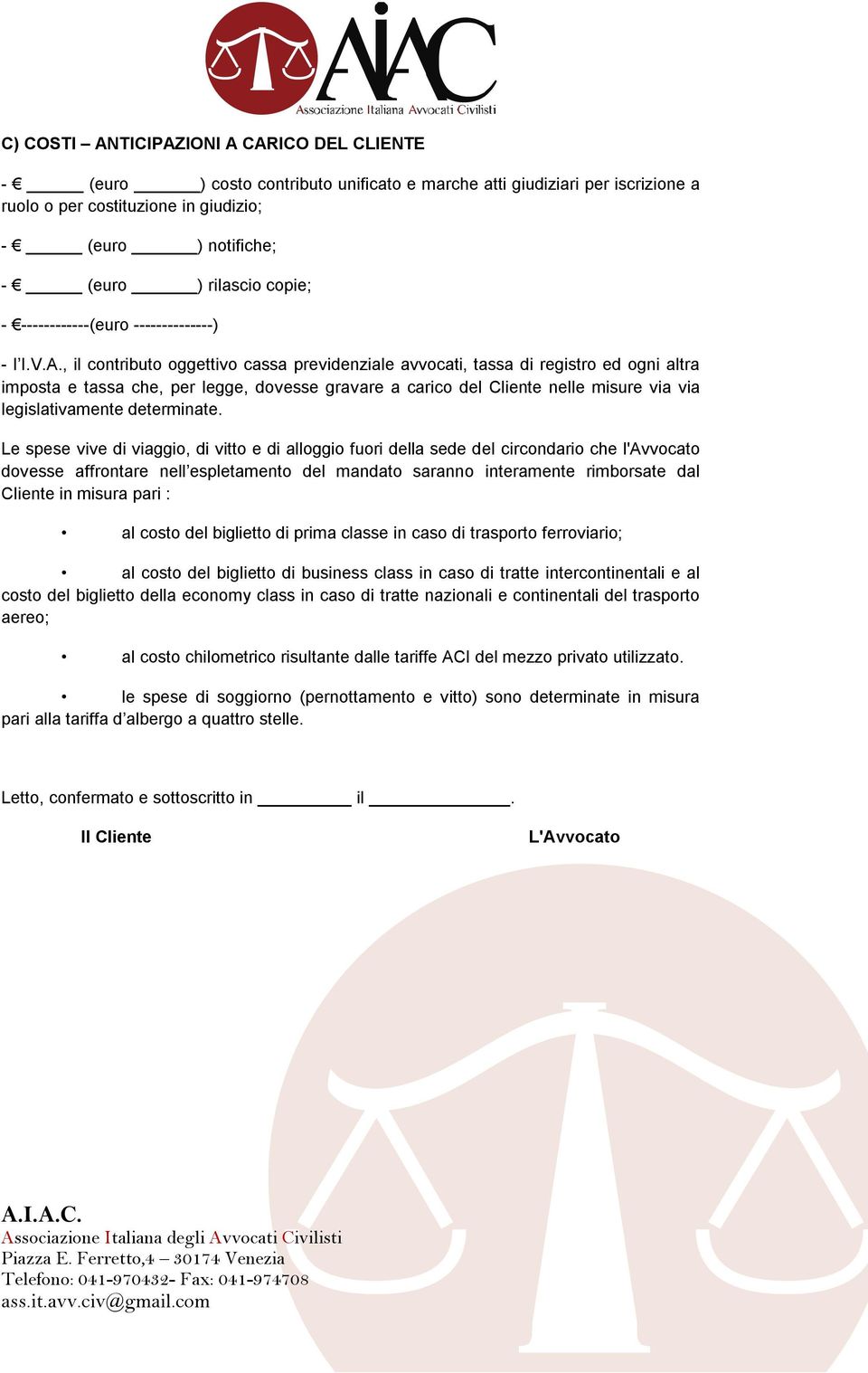 AIAC
Associazione Italiana Avvocati Civilisti

C) COSTI – ANTICIPAZIONI A CARICO DEL CLIENTE

- € ______ (euro _______) costo contributo unificato e marche atti giudiziari per iscrizione a ruolo o per costituzione in giudizio;

- € ______ (euro _______) notifiche;

- € ______ (euro _______) rilascio copie;

- €------------(euro --------------)

- l'I.V.A., il contributo oggettivo cassa previdenziale avvocati, tassa di registro ed ogni altra imposta e tassa che, per legge, dovesse gravare a carico del Cliente nelle misure via via legislativamente determinate.

Le spese vive di viaggio, di vitto e di alloggio fuori della sede del circondario che l'Avvocato dovesse affrontare nell'espletamento del mandato saranno interamente rimborsate dal Cliente in misura pari :

• al costo del biglietto di prima classe in caso di trasporto ferroviario;

• al costo del biglietto di business class in caso di tratte intercontinentali e al costo del biglietto della economy class in caso di tratte nazionali e continentali del trasporto aereo;

• al costo chilometrico risultante dalle tariffe ACI del mezzo privato utilizzato.

• le spese di soggiorno (pernottamento e vitto) sono determinate in misura pari alla tariffa d'albergo a quattro stelle.

Letto, confermato e sottoscritto in __________ il _______________.

Il Cliente

L'Avvocato

A.I.A.C.
Associazione Italiana degli Avvocati Civilisti
Piazza E. Ferretto,4 – 30174 Venezia
Telefono: 041-970432- Fax: 041-974708
ass.it.avv.civ@gmail.com